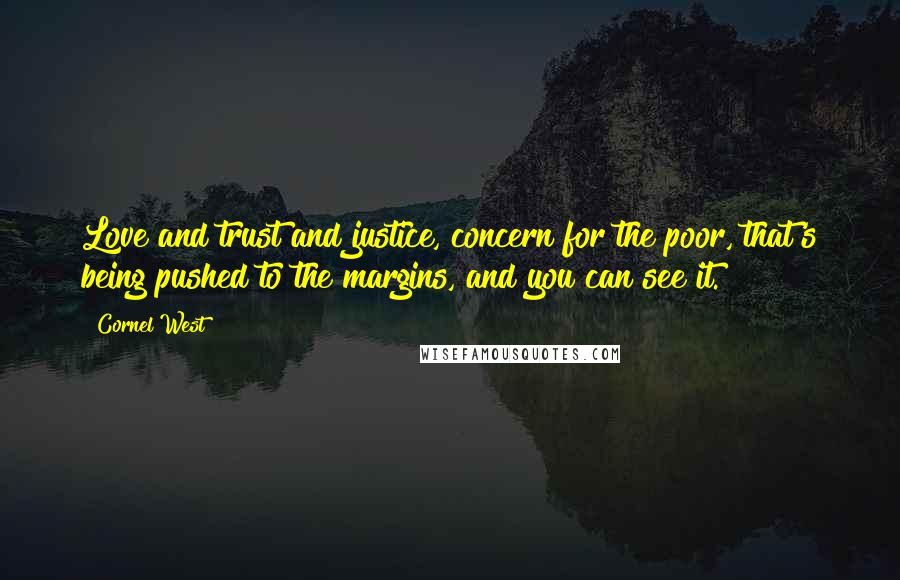 Love and trust and justice, concern for the poor, that's being pushed to the margins, and you can see it.

Cornel West

WISEFAMOUSQUOTES.COM